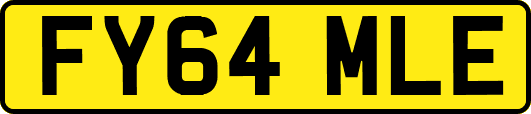 FY64 MLE